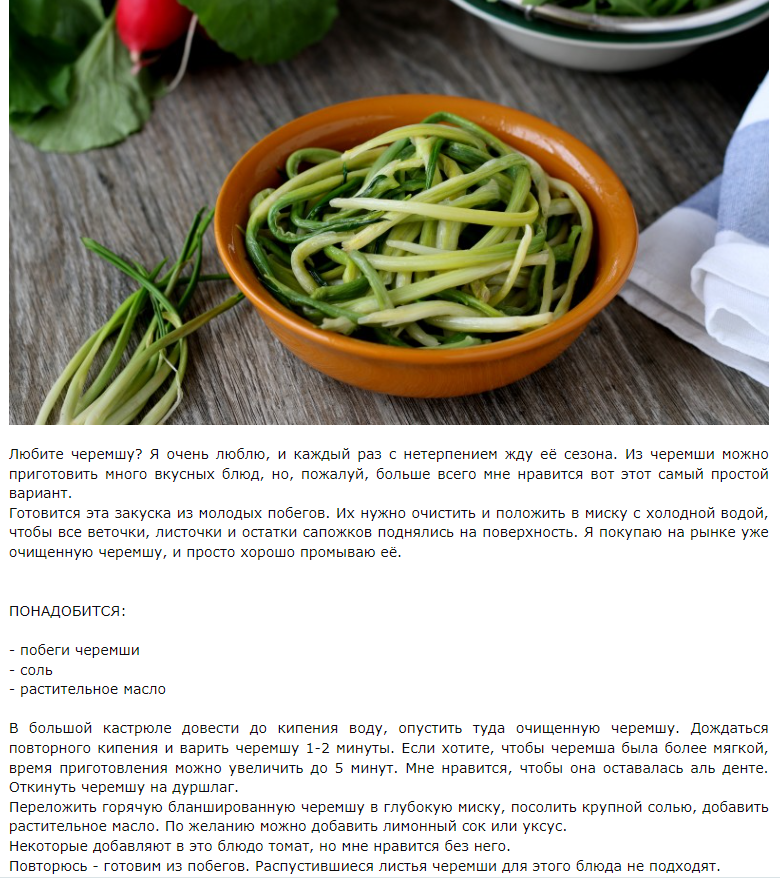 Любите черемшу? Я очень люблю, и каждый раз с нетерпением жду её сезона. Из черемши можно приготовить много вкусных блюд, но, пожалуй, больше всего мне нравится вот этот самый простой вариант.
Готовится эта закуска из молодых побегов. Их нужно очистить и положить в миску с холодной водой, чтобы все веточки, листочки и остатки сапожков поднялись на поверхность. Я покупаю на рынке уже очищенную черемшу, и просто хорошо промываю её.

ПОНАДОБИТСЯ:

- побеги черемши
- соль
- растительное масло

В большой кастрюле довести до кипения воду, опустить туда очищенную черемшу. Дождаться повторного кипения и варить черемшу 1-2 минуты. Если хотите, чтобы черемша была более мягкой, время приготовления можно увеличить до 5 минут. Мне нравится, чтобы она оставалась аль денте.
Откинуть черемшу на дуршлаг.
Переложить горячую бланшированную черемшу в глубокую миску, посолить крупной солью, добавить растительное масло. По желанию можно добавить лимонный сок или уксус.
Некоторые добавляют в это блюдо томат, но мне нравится без него.
Повторюсь - готовим из побегов. Распустившиеся листья черемши для этого блюда не подходят.